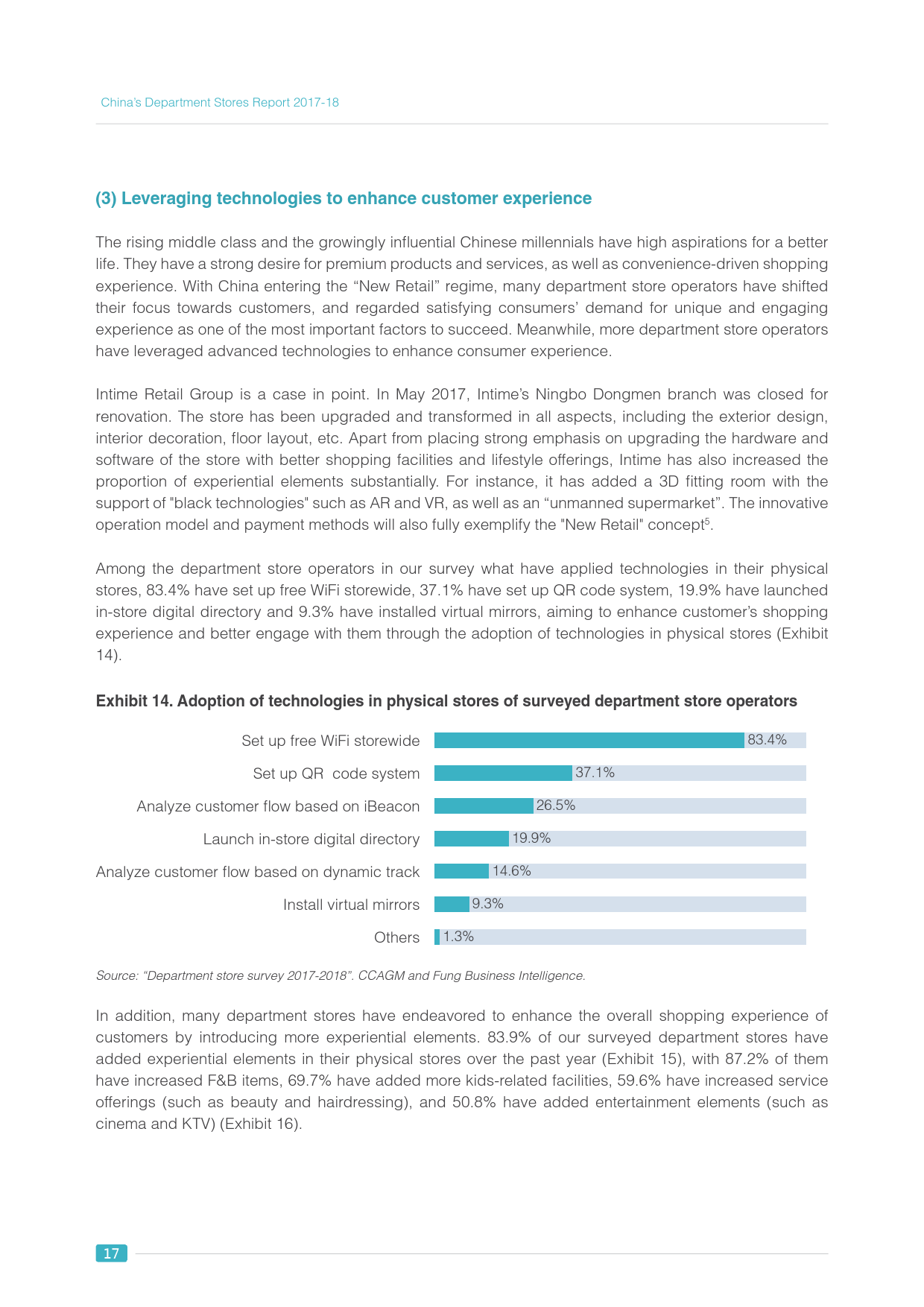 China's Department Stores Report 2017-18

(3) Leveraging technologies to enhance customer experience

The rising middle class and the growingly influential Chinese millennials have high aspirations for a better life. They have a strong desire for premium products and services, as well as convenience-driven shopping experience. With China entering the “New Retail” regime, many department store operators have shifted their focus towards customers, and regarded satisfying consumers’ demand for unique and engaging experience as one of the most important factors to succeed. Meanwhile, more department store operators have leveraged advanced technologies to enhance consumer experience.

Intime Retail Group is a case in point. In May 2017, Intime’s Ningbo Dongmen branch was closed for renovation. The store has been upgraded and transformed in all aspects, including the exterior design, interior decoration, floor layout, etc. Apart from placing strong emphasis on upgrading the hardware and software of the store with better shopping facilities and lifestyle offerings, Intime has also increased the proportion of experiential elements substantially. For instance, it has added a 3D fitting room with the support of "black technologies" such as AR and VR, as well as an “unmanned supermarket”. The innovative operation model and payment methods will also fully exemplify the "New Retail" concept$^5$.

Among the department store operators in our survey what have applied technologies in their physical stores, 83.4% have set up free WiFi storewide, 37.1% have set up QR code system, 19.9% have launched in-store digital directory and 9.3% have installed virtual mirrors, aiming to enhance customer’s shopping experience and better engage with them through the adoption of technologies in physical stores (Exhibit 14).

Exhibit 14. Adoption of technologies in physical stores of surveyed department store operators

Set up free WiFi storewide 83.4%
Set up QR code system 37.1%
Analyze customer flow based on iBeacon 26.5%
Launch in-store digital directory 19.9%
Analyze customer flow based on dynamic track 14.6%
Install virtual mirrors 9.3%
Others 1.3%

Source: “Department store survey 2017-2018”. CCAGM and Fung Business Intelligence.

In addition, many department stores have endeavored to enhance the overall shopping experience of customers by introducing more experiential elements. 83.9% of our surveyed department stores have added experiential elements in their physical stores over the past year (Exhibit 15), with 87.2% of them have increased F&B items, 69.7% have added more kids-related facilities, 59.6% have increased service offerings (such as beauty and hairdressing), and 50.8% have added entertainment elements (such as cinema and KTV) (Exhibit 16).

17